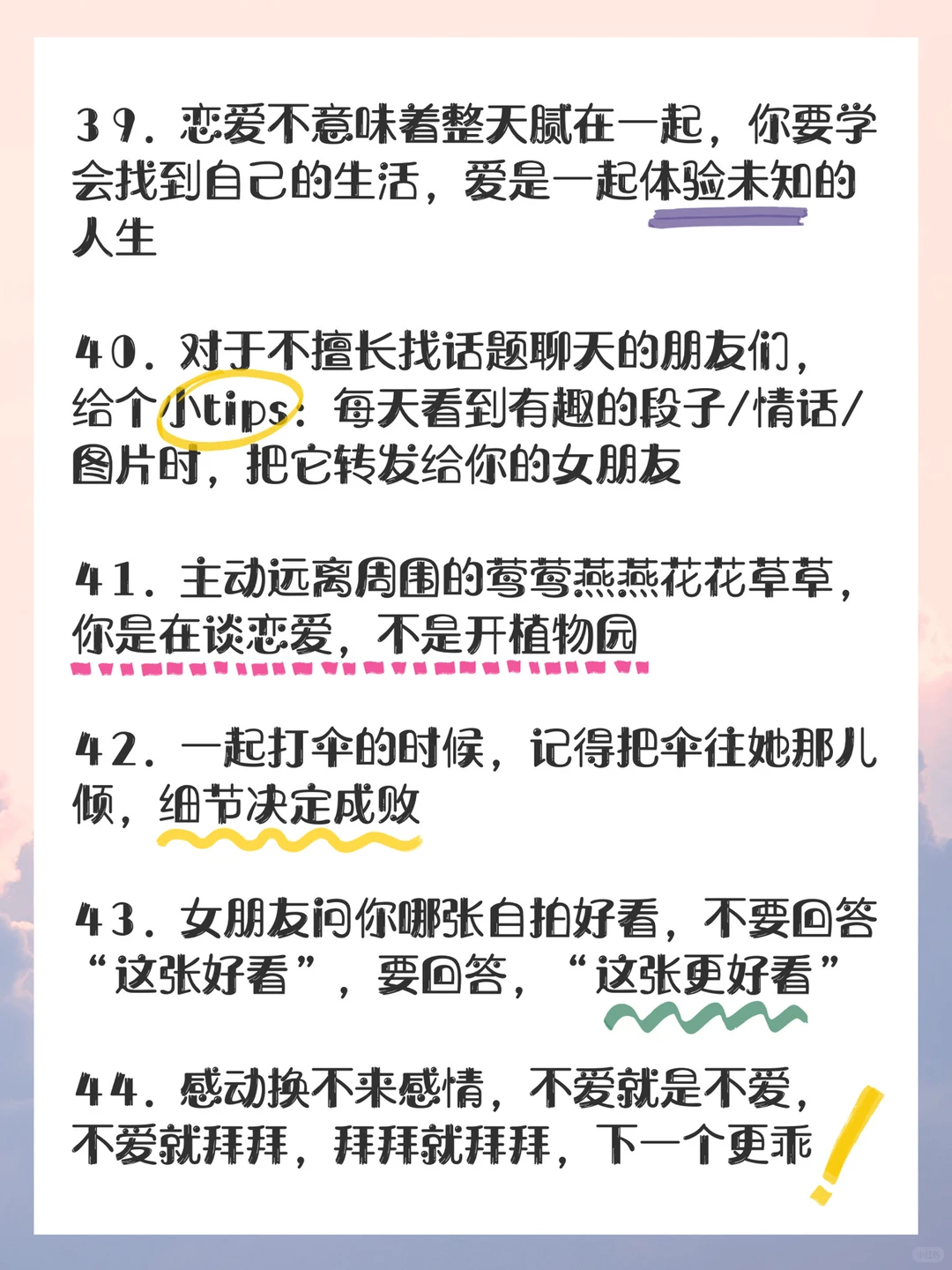 39. 恋爱不意味着整天腻在一起，你要学会找到自己的生活，爱是一起体验未知的人生

40. 对于不擅长找话题聊天的朋友们，给个小tips：每天看到有趣的段子/情话/图片时，把它转发给你的女朋友

41. 主动远离周围的莺莺燕燕花花草草，你是在谈恋爱，不是开植物园

42. 一起打伞的时候，记得把伞往她那儿倾，细节决定成败

43. 女朋友问你哪张自拍好看，不要回答“这张好看”，要回答，“这张更好看”

44. 感动换不来感情，不爱就是不爱，不爱就拜拜，拜拜就拜拜，下一个更乖